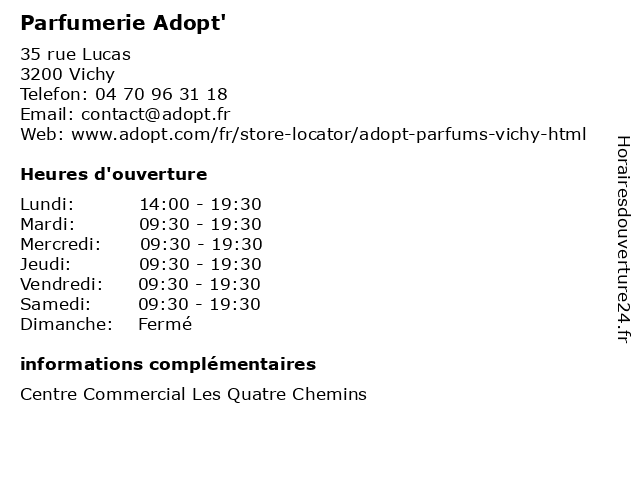 Parfumerie Adopt'

35 rue Lucas
3200 Vichy
Telefon: 04 70 96 31 18
Email: contact@adopt.fr
Web: www.adopt.com/fr/store-locator/adopt-parfums-vichy-html

Heures d'ouverture

| | |
|---|---|
| Lundi: | 14:00 - 19:30 |
| Mardi: | 09:30 - 19:30 |
| Mercredi: | 09:30 - 19:30 |
| Jeudi: | 09:30 - 19:30 |
| Vendredi: | 09:30 - 19:30 |
| Samedi: | 09:30 - 19:30 |
| Dimanche: | Fermé |

informations complémentaires

Centre Commercial Les Quatre Chemins

Horairesdouverture24.fr